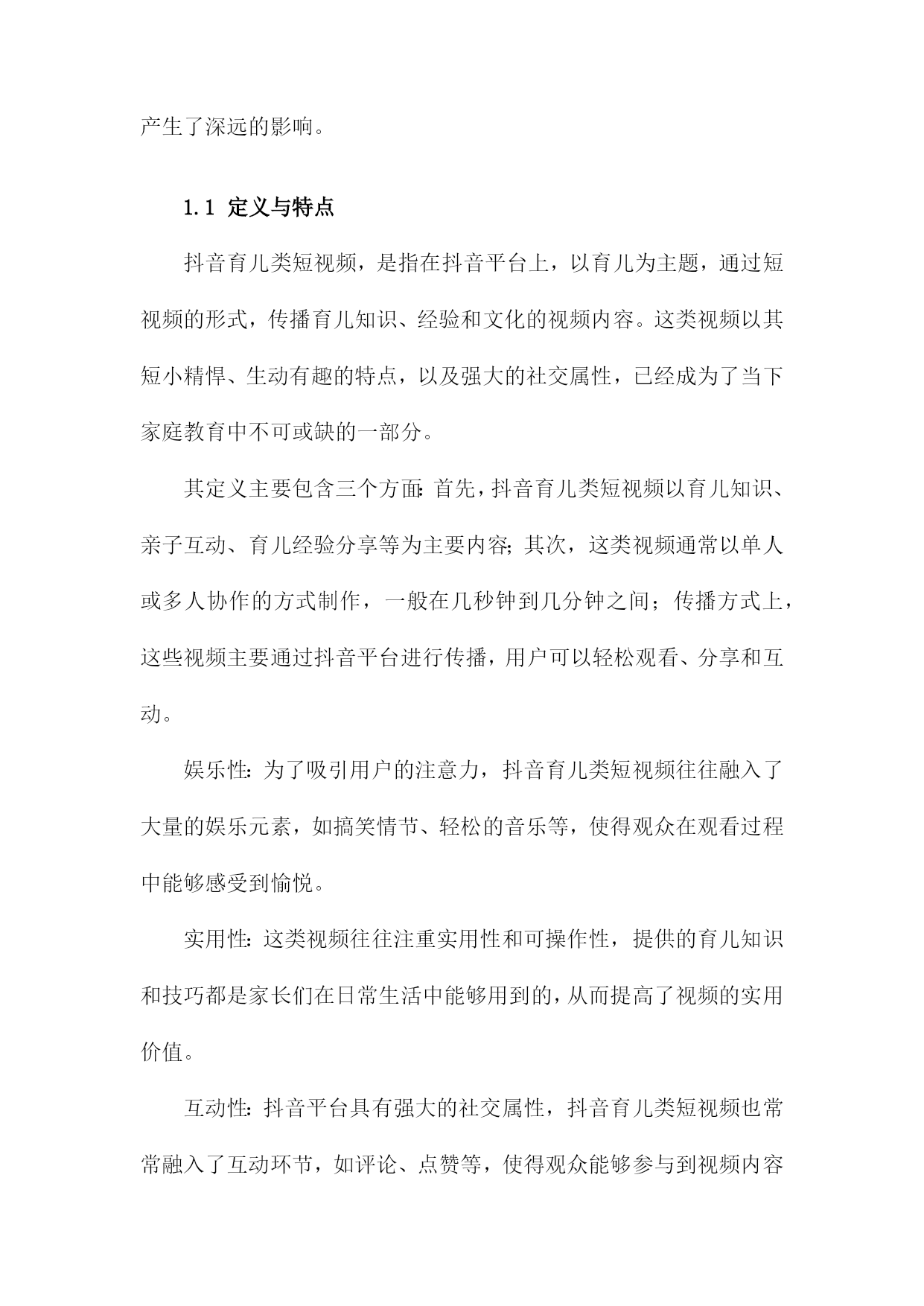 产生了深远的影响。

1.1 定义与特点

抖音育儿类短视频，是指在抖音平台上，以育儿为主题，通过短视频的形式，传播育儿知识、经验和文化的视频内容。这类视频以其短小精悍、生动有趣的特点，以及强大的社交属性，已经成为了当下家庭教育中不可或缺的一部分。

其定义主要包含三个方面：首先，抖音育儿类短视频以育儿知识、亲子互动、育儿经验分享等为主要内容；其次，这类视频通常以单人或多人协作的方式制作，一般在几秒钟到几分钟之间；传播方式上，这些视频主要通过抖音平台进行传播，用户可以轻松观看、分享和互动。

娱乐性：为了吸引用户的注意力，抖音育儿类短视频往往融入了大量的娱乐元素，如搞笑情节、轻松的音乐等，使得观众在观看过程中能够感受到愉悦。

实用性：这类视频往往注重实用性和可操作性，提供的育儿知识和技巧都是家长们在日常生活中能够用到的，从而提高了视频的实用价值。

互动性：抖音平台具有强大的社交属性，抖音育儿类短视频也常常融入了互动环节，如评论、点赞等，使得观众能够参与到视频内容